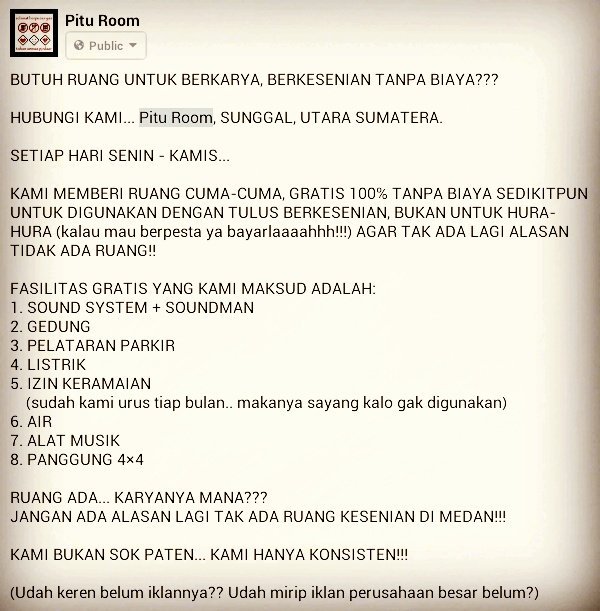 Pitu Room
Public

BUTUH RUANG UNTUK BERKARYA, BERKESENIAN TANPA BIAYA???

HUBUNGI KAMI... Pitu Room, SUNGGAL, UTARA SUMATERA.

SETIAP HARI SENIN - KAMIS...

KAMI MEMBERI RUANG CUMA-CUMA, GRATIS 100% TANPA BIAYA SEDIKITPUN UNTUK DIGUNAKAN DENGAN TULUS BERKESENIAN, BUKAN UNTUK HURA-HURA (kalau mau berpesta ya bayarlaaaahhh!!!) AGAR TAK ADA LAGI ALASAN TIDAK ADA RUANG!!

FASILITAS GRATIS YANG KAMI MAKSUD ADALAH:
1. SOUND SYSTEM + SOUNDMAN
2. GEDUNG
3. PELATARAN PARKIR
4. LISTRIK
5. IZIN KERAMAIAN
(sudah kami urus tiap bulan.. makanya sayang kalo gak digunakan)
6. AIR
7. ALAT MUSIK
8. PANGGUNG 4×4

RUANG ADA... KARYANYA MANA???
JANGAN ADA ALASAN LAGI TAK ADA RUANG KESENIAN DI MEDAN!!!

KAMI BUKAN SOK PATEN... KAMI HANYA KONSISTEN!!!

(Udah keren belum iklannya?? Udah mirip iklan perusahaan besar belum?)